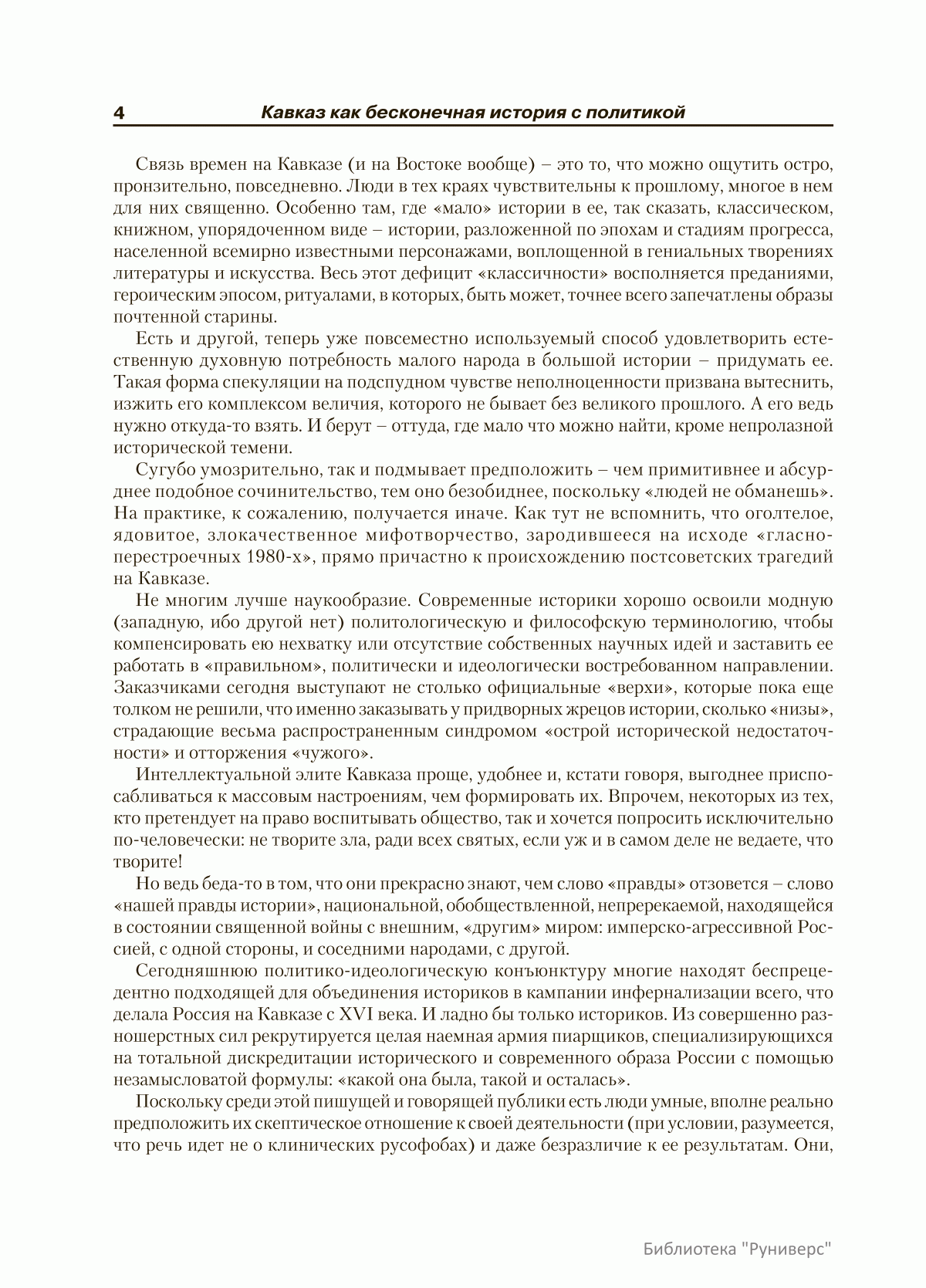 4 Кавказ как бесконечная история с политикой

Связь времен на Кавказе (и на Востоке вообще) – это то, что можно ощутить остро, пронзительно, повседневно. Люди в тех краях чувствительны к прошлому, многое в нем для них священно. Особенно там, где «мало» истории в ее, так сказать, классическом, книжном, упорядоченном виде – истории, разложенной по эпохам и стадиям прогресса, населенной всемирно известными персонажами, воплощенной в гениальных творениях литературы и искусства. Весь этот дефицит «классичности» восполняется преданиями, героическим эпосом, ритуалами, в которых, быть может, точнее всего запечатлены образы почтенной старины.

Есть и другой, теперь уже повсеместно используемый способ удовлетворить естественную духовную потребность малого народа в большой истории – придумать ее. Такая форма спекуляции на подспудном чувстве неполноценности призвана вытеснить, изжить его комплексом величия, которого не бывает без великого прошлого. А его ведь нужно откуда-то взять. И берут – оттуда, где мало что можно найти, кроме непролазной исторической темени.

Сугубо умозрительно, так и подмывает предположить – чем примитивнее и абсурднее подобное сочинительство, тем оно безобиднее, поскольку «людей не обманешь». На практике, к сожалению, получается иначе. Как тут не вспомнить, что оголтелое, ядовитое, злокачественное мифотворчество, зародившееся на исходе «гласно-перестроечных 1980-х», прямо причастно к происхождению постсоветских трагедий на Кавказе.

Не многим лучше наукообразие. Современные историки хорошо освоили модную (западную, ибо другой нет) политологическую и философскую терминологию, чтобы компенсировать ею нехватку или отсутствие собственных научных идей и заставить ее работать в «правильном», политически и идеологически востребованном направлении. Заказчиками сегодня выступают не столько официальные «верхи», которые пока еще толком не решили, что именно заказывать у придворных жрецов истории, сколько «низы», страдающие весьма распространенным синдромом «острой исторической недостаточности» и отторжения «чужого».

Интеллектуальной элите Кавказа проще, удобнее и, кстати говоря, выгоднее приспосабливаться к массовым настроениям, чем формировать их. Впрочем, некоторых из тех, кто претендует на право воспитывать общество, так и хочется попросить исключительно по-человечески: не творите зла, ради всех святых, если уж и в самом деле не ведаете, что творите!

Но ведь беда-то в том, что они прекрасно знают, чем слово «правды» отзовется – слово «нашей правды истории», национальной, обобществленной, непререкаемой, находящейся в состоянии священной войны с внешним, «другим» миром: имперско-агрессивной Россией, с одной стороны, и соседними народами, с другой.

Сегодняшнюю политико-идеологическую конъюнктуру многие находят беспрецедентно подходящей для объединения историков в кампании инфернализации всего, что делала Россия на Кавказе с XVI века. И ладно бы только историков. Из совершенно разношерстных сил рекрутируется целая наемная армия пиарщиков, специализирующихся на тотальной дискредитации исторического и современного образа России с помощью незамысловатой формулы: «какой она была, такой и осталась».

Поскольку среди этой пишущей и говорящей публики есть люди умные, вполне реально предположить их скептическое отношение к своей деятельности (при условии, разумеется, что речь идет не о клинических русофобах) и даже безразличие к ее результатам. Они,

Библиотека "Руниверс"